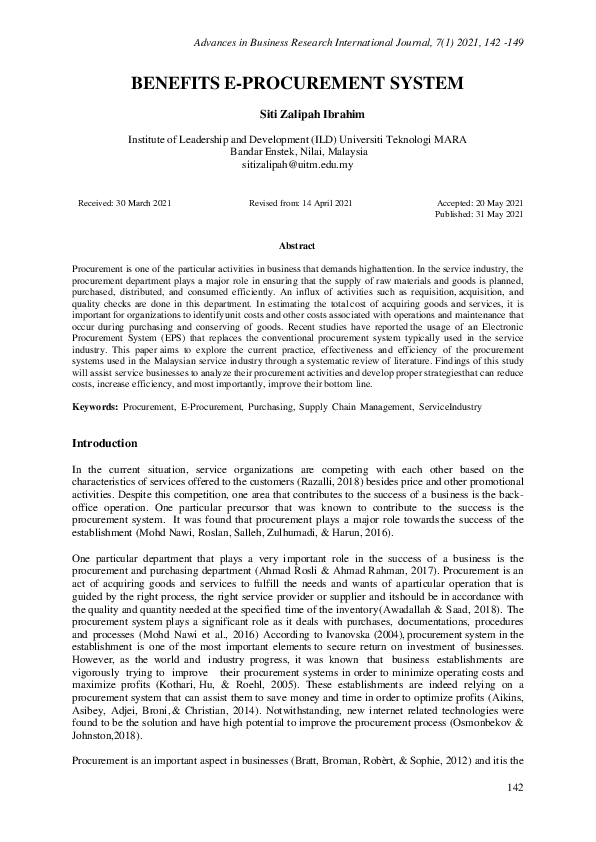 Advances in Business Research International Journal, 7(1) 2021, 142 -149

BENEFITS E-PROCUREMENT SYSTEM

Siti Zalipah Ibrahim

Institute of Leadership and Development (ILD) Universiti Teknologi MARA
Bandar Enstek, Nilai, Malaysia
sitizalipah@uitm.edu.my

Received: 30 March 2021

Revised from: 14 April 2021

Accepted: 20 May 2021
Published: 31 May 2021

Abstract

Procurement is one of the particular activities in business that demands highattention. In the service industry, the procurement department plays a major role in ensuring that the supply of raw materials and goods is planned, purchased, distributed, and consumed efficiently. An influx of activities such as requisition, acquisition, and quality checks are done in this department. In estimating the totalcost of acquiring goods and services, it is important for organizations to identifyunit costs and other costs associated with operations and maintenance that occur during purchasing and conserving of goods. Recent studies have reported the usage of an Electronic Procurement System (EPS) that replaces the conventional procurement system typically used in the service industry. This paper aims to explore the current practice, effectiveness and efficiency of the procurement systems used in the Malaysian service industry through a systematic review of literature. Findings of this study will assist service businesses to analyze their procurement activities and develop proper strategiesthat can reduce costs, increase efficiency, and most importantly, improve their bottom line.

Keywords: Procurement, E-Procurement, Purchasing, Supply Chain Management, ServiceIndustry

Introduction

In the current situation, service organizations are competing with each other based on the characteristics of services offered to the customers (Razalli, 2018) besides price and other promotional activities. Despite this competition, one area that contributes to the success of a business is the back-office operation. One particular precursor that was known to contribute to the success is the procurement system. It was found that procurement plays a major role towards the success of the establishment (Mohd Nawi, Roslan, Salleh, Zulhumadi, & Harun, 2016).

One particular department that plays a very important role in the success of a business is the procurement and purchasing department (Ahmad Rosli & Ahmad Rahman, 2017). Procurement is an act of acquiring goods and services to fulfill the needs and wants of aparticular operation that is guided by the right process, the right service provider or supplier and itshould be in accordance with the quality and quantity needed at the specified time of the inventory(Awadallah & Saad, 2018). The procurement system plays a significant role as it deals with purchases, documentations, procedures and processes (Mohd Nawi et al., 2016) According to Ivanovska (2004), procurement system in the establishment is one of the most important elements to secure return on investment of businesses. However, as the world and industry progress, it was known that business establishments are vigorously trying to improve their procurement systems in order to minimize operating costs and maximize profits (Kothari, Hu, & Roehl, 2005). These establishments are indeed relying on a procurement system that can assist them to save money and time in order to optimize profits (Aikins, Asibey, Adjei, Broni, & Christian, 2014). Notwithstanding, new internet related technologies were found to be the solution and have high potential to improve the procurement process (Osmonbekov & Johnston,2018).

Procurement is an important aspect in businesses (Bratt, Broman, Robèrt, & Sophie, 2012) and itis the

142